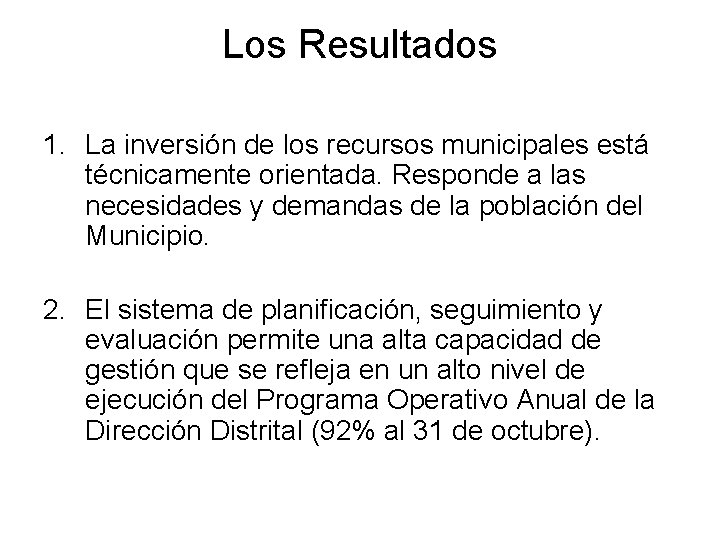 Los Resultados

1. La inversión de los recursos municipales está técnicamente orientada. Responde a las necesidades y demandas de la población del Municipio.

2. El sistema de planificación, seguimiento y evaluación permite una alta capacidad de gestión que se refleja en un alto nivel de ejecución del Programa Operativo Anual de la Dirección Distrital (92% al 31 de octubre).